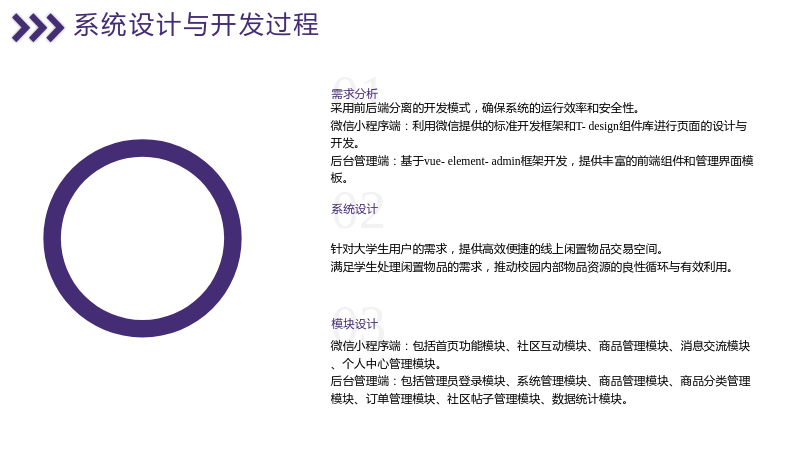 系统设计与开发过程

01

需求分析

采用前后端分离的开发模式，确保系统的运行效率和安全性。

微信小程序端：利用微信提供的标准开发框架和T- design组件库进行页面的设计与开发。

后台管理端：基于vue- element- admin框架开发，提供丰富的前端组件和管理界面模板。

02

系统设计

针对大学生用户的需求，提供高效便捷的线上闲置物品交易空间。

满足学生处理闲置物品的需求，推动校园内部物品资源的良性循环与有效利用。

03

模块设计

微信小程序端：包括首页功能模块、社区互动模块、商品管理模块、消息交流模块、个人中心管理模块。

后台管理端：包括管理员登录模块、系统管理模块、商品管理模块、商品分类管理模块、订单管理模块、社区帖子管理模块、数据统计模块。